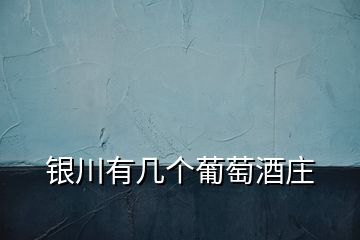 银川有几个葡萄酒庄